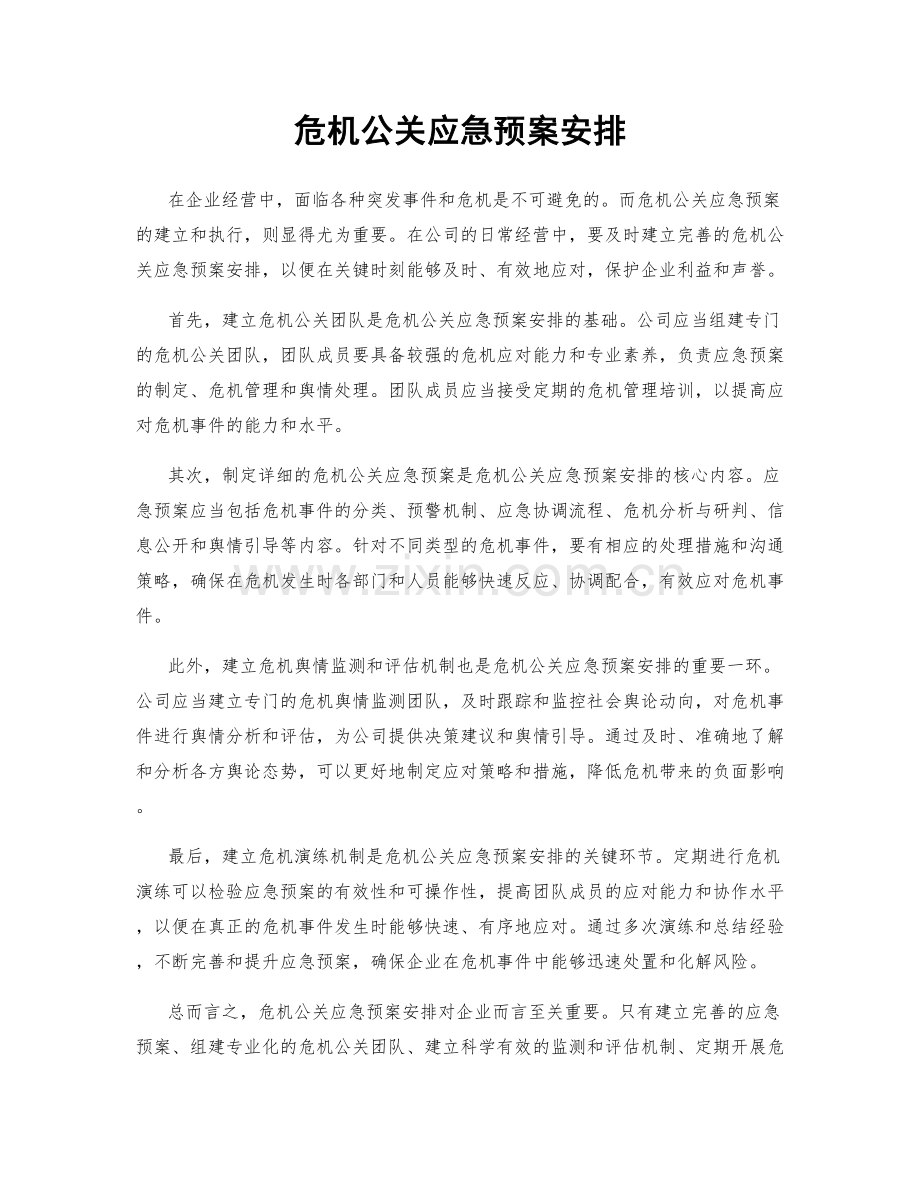 危机公关应急预案安排

在企业经营中，面临各种突发事件和危机是不可避免的。而危机公关应急预案的建立和执行，则显得尤为重要。在公司的日常经营中，要及时建立完善的危机公关应急预案安排，以便在关键时刻能够及时、有效地应对，保护企业利益和声誉。

首先，建立危机公关团队是危机公关应急预案安排的基础。公司应当组建专门的危机公关团队，团队成员要具备较强的危机应对能力和专业素养，负责应急预案的制定、危机管理和舆情处理。团队成员应当接受定期的危机管理培训，以提高应对危机事件的能力和水平。

其次，制定详细的危机公关应急预案是危机公关应急预案安排的核心内容。应急预案应当包括危机事件的分类、预警机制、应急协调流程、危机分析与研判、信息公开和舆情引导等内容。针对不同类型的危机事件，要有相应的处理措施和沟通策略，确保在危机发生时各部门和人员能够快速反应、协调配合，有效应对危机事件。

此外，建立危机舆情监测和评估机制也是危机公关应急预案安排的重要一环。公司应当建立专门的危机舆情监测团队，及时跟踪和监控社会舆论动向，对危机事件进行舆情分析和评估，为公司提供决策建议和舆情引导。通过及时、准确地了解和分析各方舆论态势，可以更好地制定应对策略和措施，降低危机带来的负面影响。

最后，建立危机演练机制是危机公关应急预案安排的关键环节。定期进行危机演练可以检验应急预案的有效性和可操作性，提高团队成员的应对能力和协作水平，以便在真正的危机事件发生时能够快速、有序地应对。通过多次演练和总结经验，不断完善和提升应急预案，确保企业在危机事件中能够迅速处置和化解风险。

总而言之，危机公关应急预案安排对企业而言至关重要。只有建立完善的应急预案、组建专业化的危机公关团队、建立科学有效的监测和评估机制、定期开展危

www.zixin.com.cn